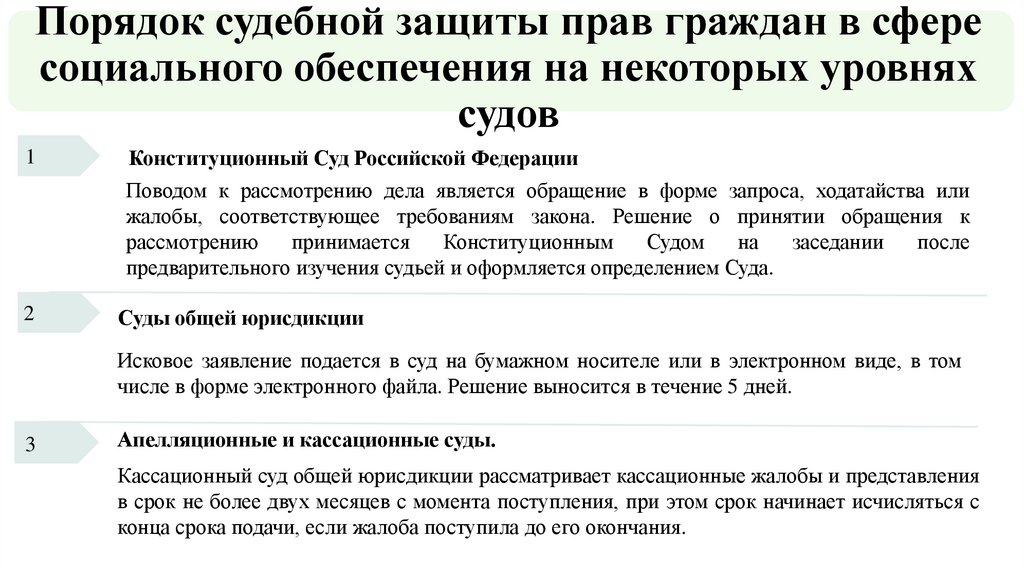 Порядок судебной защиты прав граждан в сфере социального обеспечения на некоторых уровнях судов

1

Конституционный Суд Российской Федерации

Поводом к рассмотрению дела является обращение в форме запроса, ходатайства или жалобы, соответствующее требованиям закона. Решение о принятии обращения к рассмотрению принимается Конституционным Судом на заседании после предварительного изучения судьей и оформляется определением Суда.

2

Суды общей юрисдикции

Исковое заявление подается в суд на бумажном носителе или в электронном виде, в том числе в форме электронного файла. Решение выносится в течение 5 дней.

3

Апелляционные и кассационные суды.

Кассационный суд общей юрисдикции рассматривает кассационные жалобы и представления в срок не более двух месяцев с момента поступления, при этом срок начинает исчисляться с конца срока подачи, если жалоба поступила до его окончания.